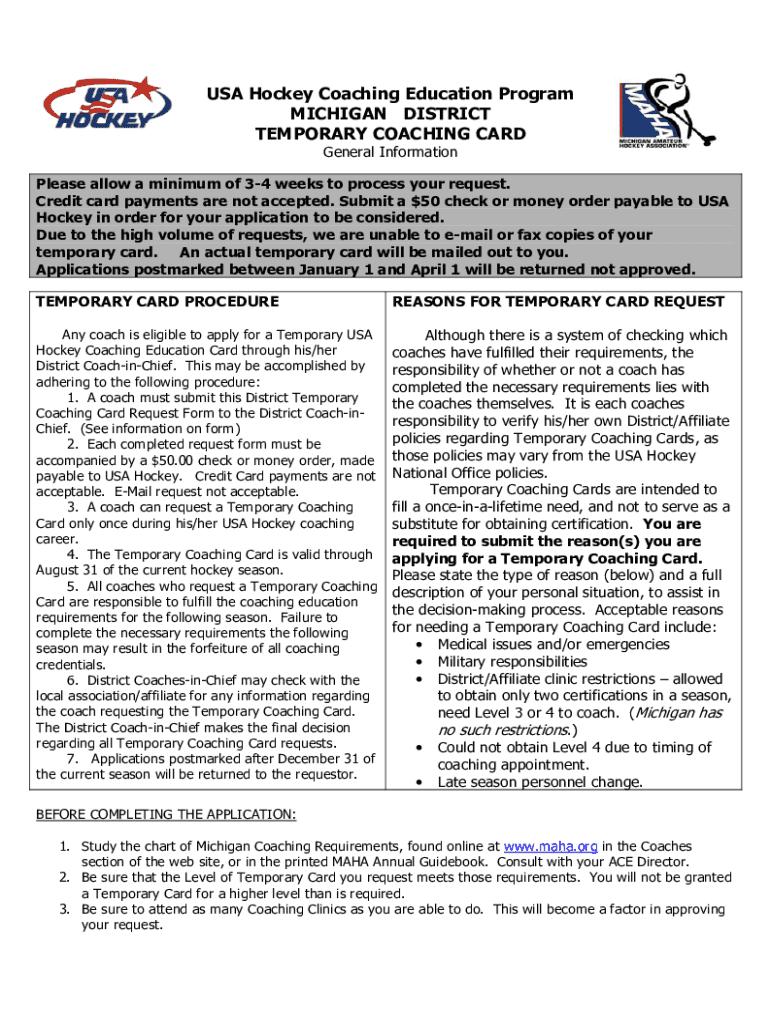 USA HOCKEY

USA Hockey Coaching Education Program
MICHIGAN DISTRICT
TEMPORARY COACHING CARD
General Information

MAHA MICHIGAN AMATEUR HOCKEY ASSOCIATION

Please allow a minimum of 3-4 weeks to process your request.
Credit card payments are not accepted. Submit a $50 check or money order payable to USA Hockey in order for your application to be considered.
Due to the high volume of requests, we are unable to e-mail or fax copies of your temporary card. An actual temporary card will be mailed out to you.
Applications postmarked between January 1 and April 1 will be returned not approved.

TEMPORARY CARD PROCEDURE

Any coach is eligible to apply for a Temporary USA Hockey Coaching Education Card through his/her District Coach-in-Chief. This may be accomplished by adhering to the following procedure:
1. A coach must submit this District Temporary Coaching Card Request Form to the District Coach-in-Chief. (See information on form)
2. Each completed request form must be accompanied by a $50.00 check or money order, made payable to USA Hockey. Credit Card payments are not acceptable. E-Mail request not acceptable.
3. A coach can request a Temporary Coaching Card only once during his/her USA Hockey coaching career.
4. The Temporary Coaching Card is valid through August 31 of the current hockey season.
5. All coaches who request a Temporary Coaching Card are responsible to fulfill the coaching education requirements for the following season. Failure to complete the necessary requirements the following season may result in the forfeiture of all coaching credentials.
6. District Coaches-in-Chief may check with the local association/affiliate for any information regarding the coach requesting the Temporary Coaching Card. The District Coach-in-Chief makes the final decision regarding all Temporary Coaching Card requests.
7. Applications postmarked after December 31 of the current season will be returned to the requestor.

REASONS FOR TEMPORARY CARD REQUEST

Although there is a system of checking which coaches have fulfilled their requirements, the responsibility of whether or not a coach has completed the necessary requirements lies with the coaches themselves. It is each coaches responsibility to verify his/her own District/Affiliate policies regarding Temporary Coaching Cards, as those policies may vary from the USA Hockey National Office policies.
Temporary Coaching Cards are intended to fill a once-in-a-lifetime need, and not to serve as a substitute for obtaining certification. You are required to submit the reason(s) you are applying for a Temporary Coaching Card. Please state the type of reason (below) and a full description of your personal situation, to assist in the decision-making process. Acceptable reasons for needing a Temporary Coaching Card include:
• Medical issues and/or emergencies
• Military responsibilities
• District/Affiliate clinic restrictions – allowed to obtain only two certifications in a season, need Level 3 or 4 to coach. (Michigan has no such restrictions.)
• Could not obtain Level 4 due to timing of coaching appointment.
• Late season personnel change.

BEFORE COMPLETING THE APPLICATION:

1. Study the chart of Michigan Coaching Requirements, found online at www.maha.org in the Coaches section of the web site, or in the printed MAHA Annual Guidebook. Consult with your ACE Director.
2. Be sure that the Level of Temporary Card you request meets those requirements. You will not be granted a Temporary Card for a higher level than is required.
3. Be sure to attend as many Coaching Clinics as you are able to do. This will become a factor in approving your request.